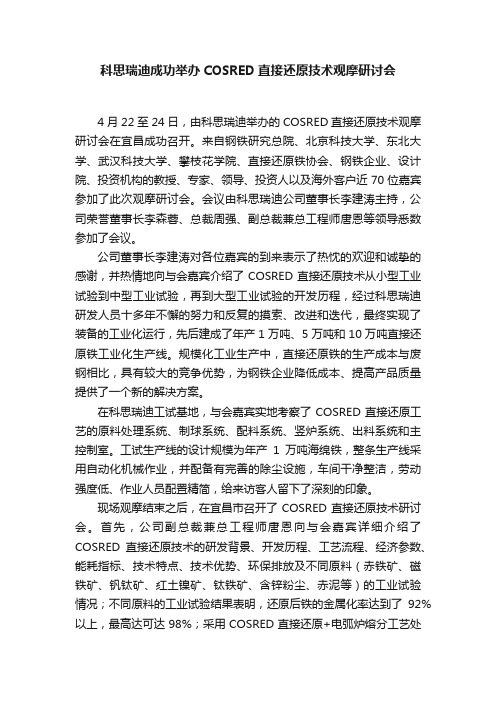 科思瑞迪成功举办 COSRED 直接还原技术观摩研讨会

4 月 22 至 24 日，由科思瑞迪举办的 COSRED 直接还原技术观摩研讨会在宜昌成功召开。来自钢铁研究总院、北京科技大学、东北大学、武汉科技大学、攀枝花学院、直接还原铁协会、钢铁企业、设计院、投资机构的教授、专家、领导、投资人以及海外客户近 70 位嘉宾参加了此次观摩研讨会。会议由科思瑞迪公司董事长李建涛主持，公司荣誉董事长李森蓉、总裁周强、副总裁兼总工程师唐恩等领导悉数参加了会议。

公司董事长李建涛对各位嘉宾的到来表示了热忱的欢迎和诚挚的感谢，并热情地向与会嘉宾介绍了 COSRED 直接还原技术从小型工业试验到中型工业试验，再到大型工业试验的开发历程，经过科思瑞迪研发人员十多年不懈的努力和反复的摸索、改进和迭代，最终实现了装备的工业化运行，先后建成了年产 1 万吨、5 万吨和 10 万吨直接还原铁工业化生产线。规模化工业生产中，直接还原铁的生产成本与废钢相比，具有较大的竞争优势，为钢铁企业降低成本、提高产品质量提供了一个新的解决方案。

在科思瑞迪工试基地，与会嘉宾实地考察了 COSRED 直接还原工艺的原料处理系统、制球系统、配料系统、竖炉系统、出料系统和主控制室。工试生产线的设计规模为年产 1 万吨海绵铁，整条生产线采用自动化机械作业，并配备有完善的除尘设施，车间干净整洁，劳动强度低、作业人员配置精简，给来访客人留下了深刻的印象。

现场观摩结束之后，在宜昌市召开了 COSRED 直接还原技术研讨会。首先，公司副总裁兼总工程师唐恩向与会嘉宾详细介绍了 COSRED 直接还原技术的研发背景、开发历程、工艺流程、经济参数、能耗指标、技术特点、技术优势、环保排放及不同原料（赤铁矿、磁铁矿、钒钛矿、红土镍矿、钛铁矿、含锌粉尘、赤泥等）的工业试验情况；不同原料的工业试验结果表明，还原后铁的金属化率达到了 92%以上，最高达可达 98%；采用 COSRED 直接还原+电弧炉熔分工艺处